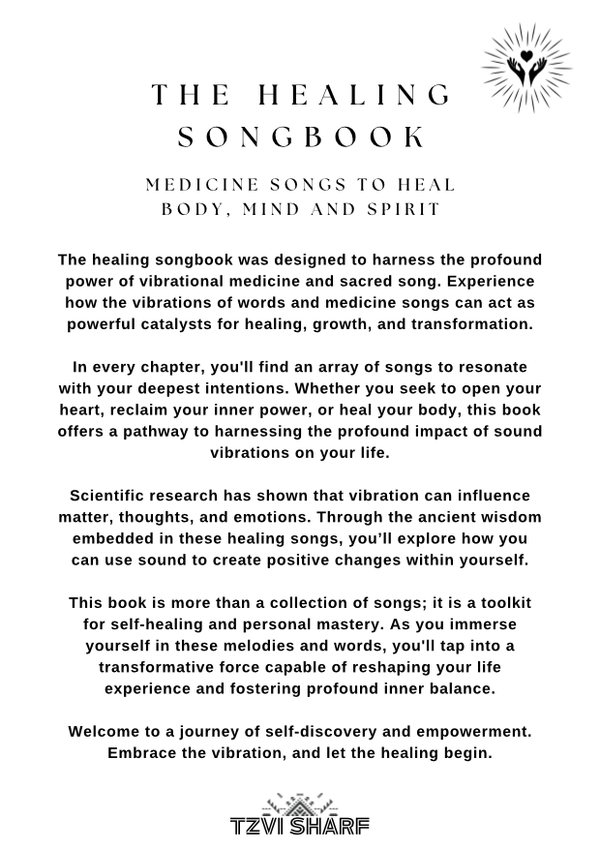 THE HEALING SONGBOOK

MEDICINE SONGS TO HEAL BODY, MIND AND SPIRIT

The healing songbook was designed to harness the profound power of vibrational medicine and sacred song. Experience how the vibrations of words and medicine songs can act as powerful catalysts for healing, growth, and transformation.

In every chapter, you'll find an array of songs to resonate with your deepest intentions. Whether you seek to open your heart, reclaim your inner power, or heal your body, this book offers a pathway to harnessing the profound impact of sound vibrations on your life.

Scientific research has shown that vibration can influence matter, thoughts, and emotions. Through the ancient wisdom embedded in these healing songs, you'll explore how you can use sound to create positive changes within yourself.

This book is more than a collection of songs; it is a toolkit for self-healing and personal mastery. As you immerse yourself in these melodies and words, you'll tap into a transformative force capable of reshaping your life experience and fostering profound inner balance.

Welcome to a journey of self-discovery and empowerment. Embrace the vibration, and let the healing begin.

TZVI SHARF